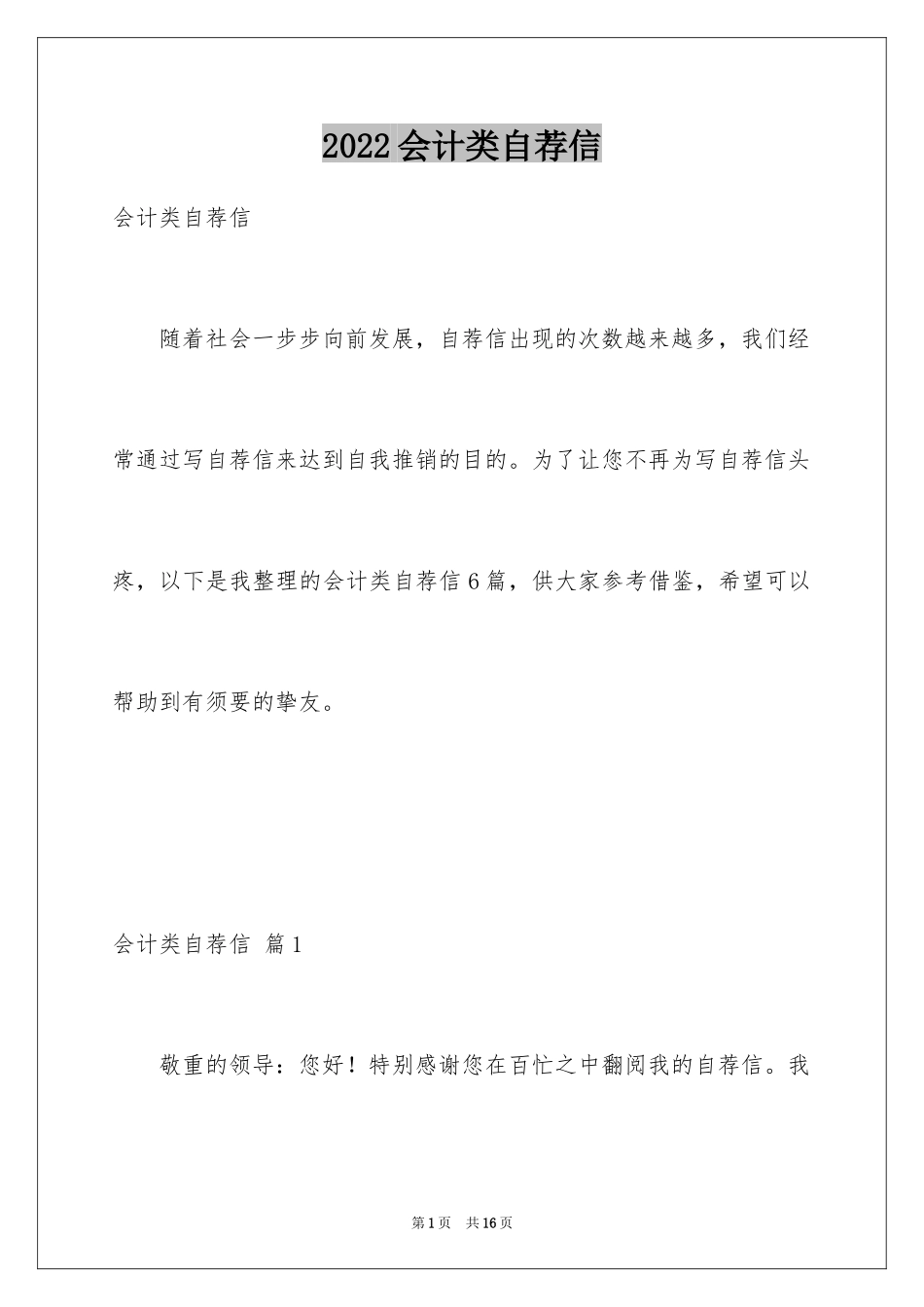 2022会计类自荐信

会计类自荐信

随着社会一步步向前发展，自荐信出现的次数越来越多，我们经常通过写自荐信来达到自我推销的目的。为了让您不再为写自荐信头疼，以下是我整理的会计类自荐信6篇，供大家参考借鉴，希望可以帮助到有须要的挚友。

会计类自荐信 篇1

敬重的领导：您好！特别感谢您在百忙之中翻阅我的自荐信。我

第1页 共16页